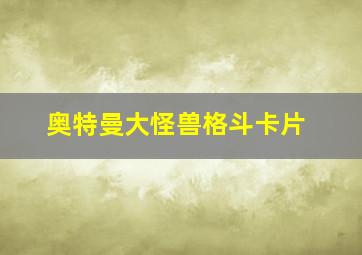 奥特曼大怪兽格斗卡片